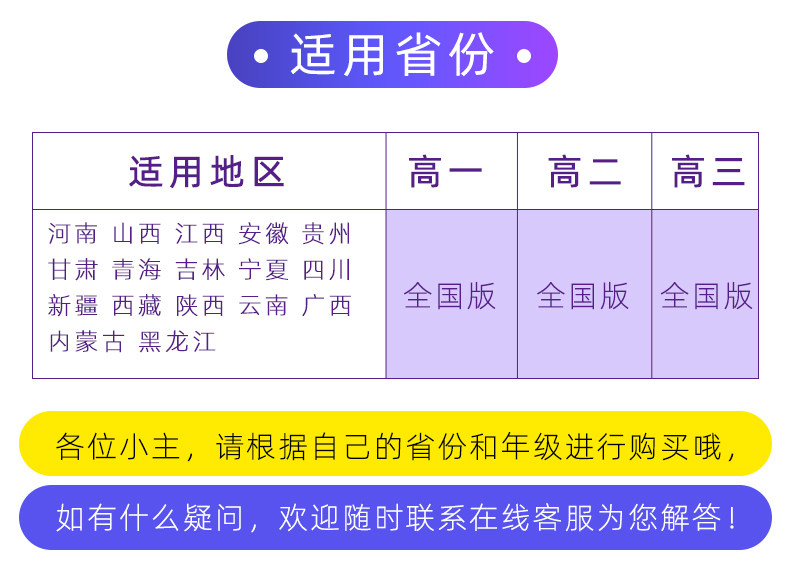 • 适用省份 •

| 适用地区 | 高一 | 高二 | 高三 |
|---|---|---|---|
| 河南 山西 江西 安徽 贵州 甘肃 青海 吉林 宁夏 四川 新疆 西藏 陕西 云南 广西 内蒙古 黑龙江 | 全国版 | 全国版 | 全国版 |

各位小主，请根据自己的省份和年级进行购买哦，

如有什么疑问，欢迎随时联系在线客服为您解答！